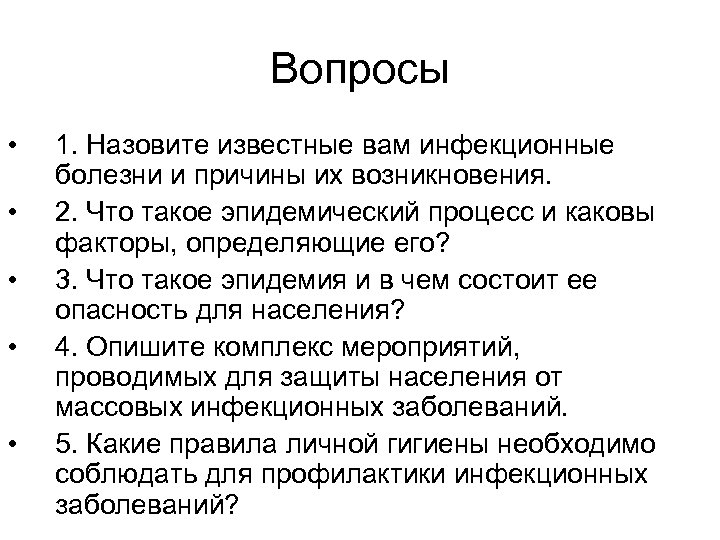 Вопросы

• 1. Назовите известные вам инфекционные болезни и причины их возникновения.

• 2. Что такое эпидемический процесс и каковы факторы, определяющие его?

• 3. Что такое эпидемия и в чем состоит ее опасность для населения?

• 4. Опишите комплекс мероприятий, проводимых для защиты населения от массовых инфекционных заболеваний.

• 5. Какие правила личной гигиены необходимо соблюдать для профилактики инфекционных заболеваний?